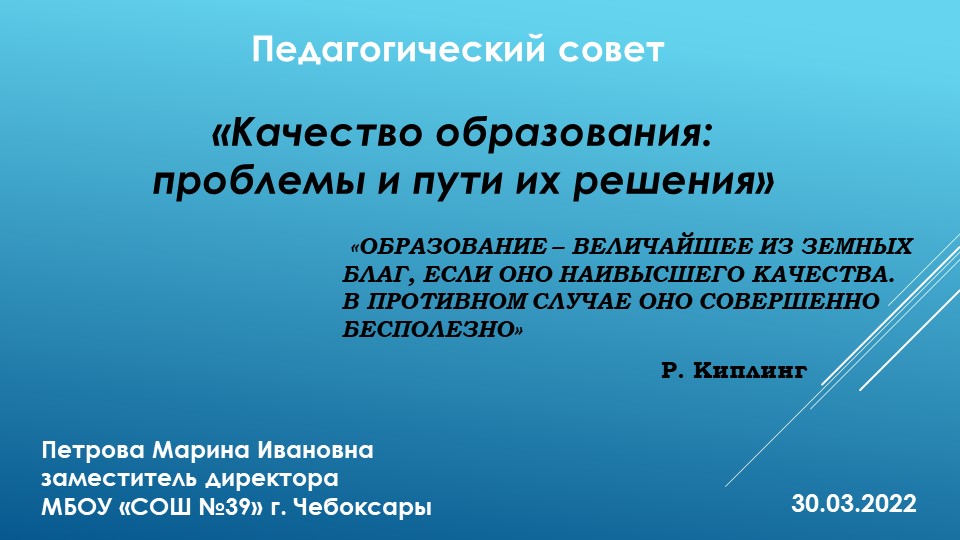 Педагогический совет

«Качество образования: проблемы и пути их решения»

«ОБРАЗОВАНИЕ – ВЕЛИЧАЙШЕЕ ИЗ ЗЕМНЫХ БЛАГ, ЕСЛИ ОНО НАИВЫСШЕГО КАЧЕСТВА. В ПРОТИВНОМ СЛУЧАЕ ОНО СОВЕРШЕННО БЕСПОЛЕЗНО»

Р. Киплинг

Петрова Марина Ивановна
заместитель директора
МБОУ «СОШ №39» г. Чебоксары

30.03.2022